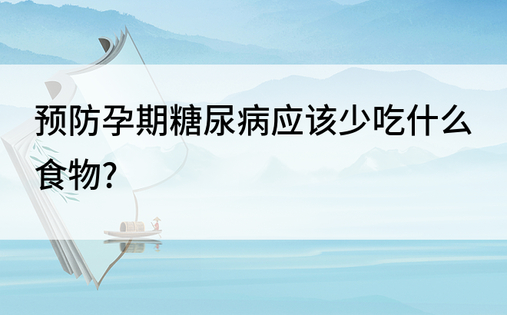 预防孕期糖尿病应该少吃什么食物?